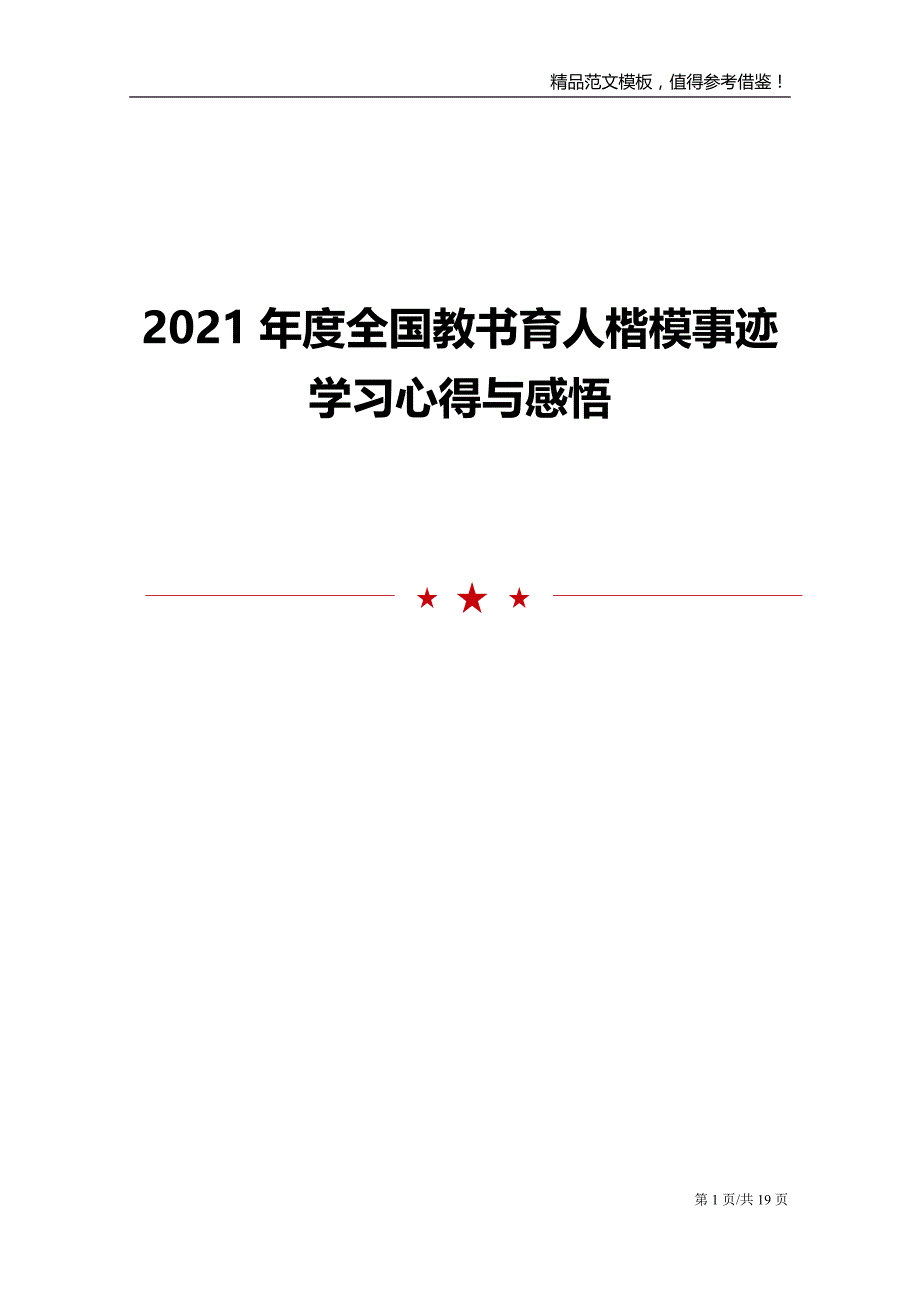 精品范文模板，值得参考借鉴！

2021 年度全国教书育人楷模事迹学习心得与感悟

第 1 页/共 19 页